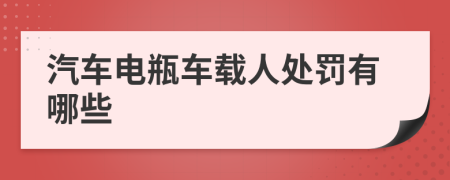 汽车电瓶车载人处罚有哪些